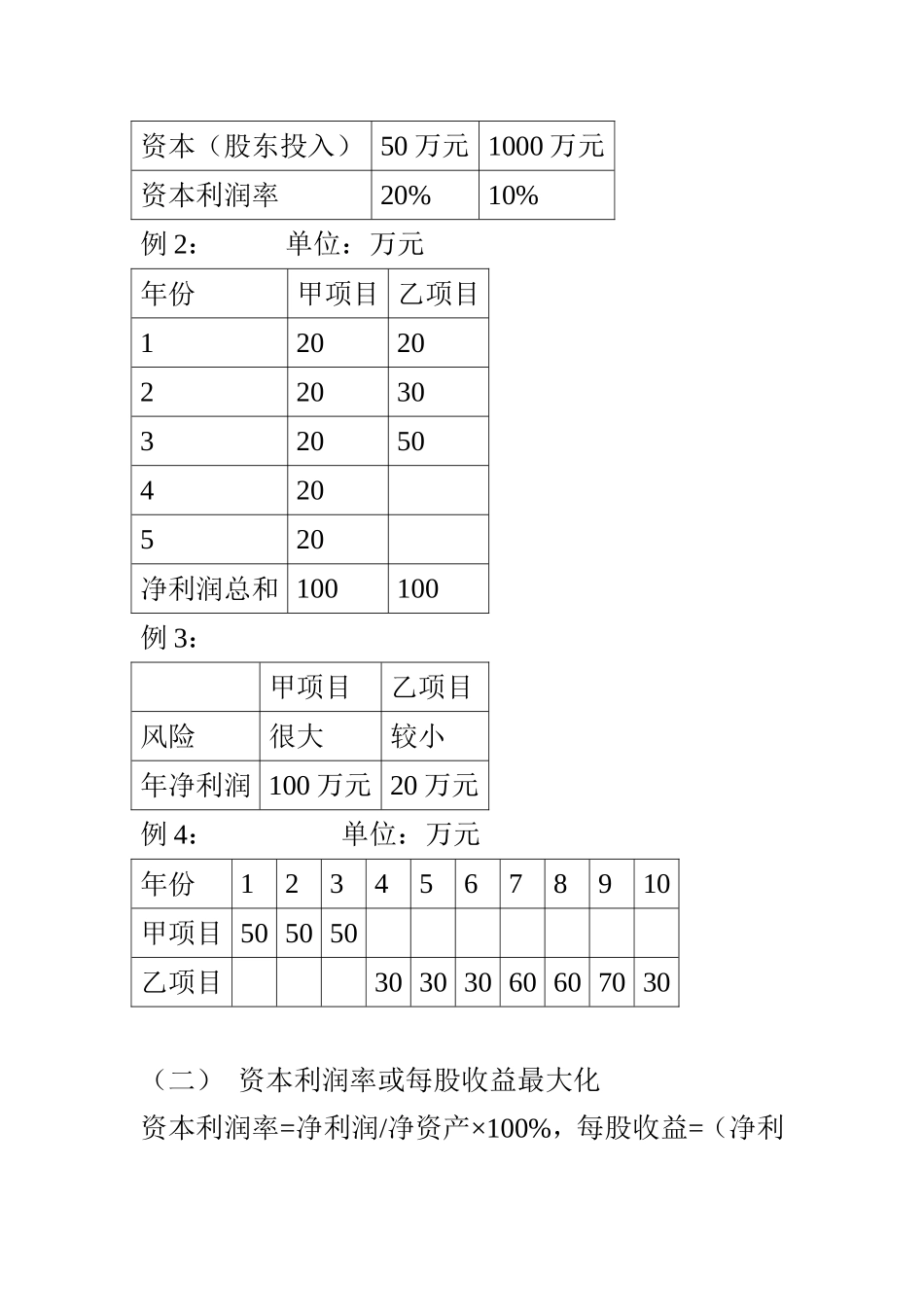 | 资本（股东投入） | 50 万元 | 1000 万元 |
|---|---|---|
| 资本利润率 | 20% | 10% |

例 2：　　单位：万元

| 年份 | 甲项目 | 乙项目 |
|---|---|---|
| 1 | 20 | 20 |
| 2 | 20 | 30 |
| 3 | 20 | 50 |
| 4 | 20 | |
| 5 | 20 | |
| 净利润总和 | 100 | 100 |

例 3：

| | 甲项目 | 乙项目 |
|---|---|---|
| 风险 | 很大 | 较小 |
| 年净利润 | 100 万元 | 20 万元 |

例 4：　　单位：万元

| 年份 | 1 | 2 | 3 | 4 | 5 | 6 | 7 | 8 | 9 | 10 |
|---|---|---|---|---|---|---|---|---|---|---|
| 甲项目 | 50 | 50 | 50 | | | | | | | |
| 乙项目 | | | | 30 | 30 | 30 | 60 | 60 | 70 | 30 |

（二） 资本利润率或每股收益最大化

资本利润率=净利润/净资产×100%，每股收益=（净利